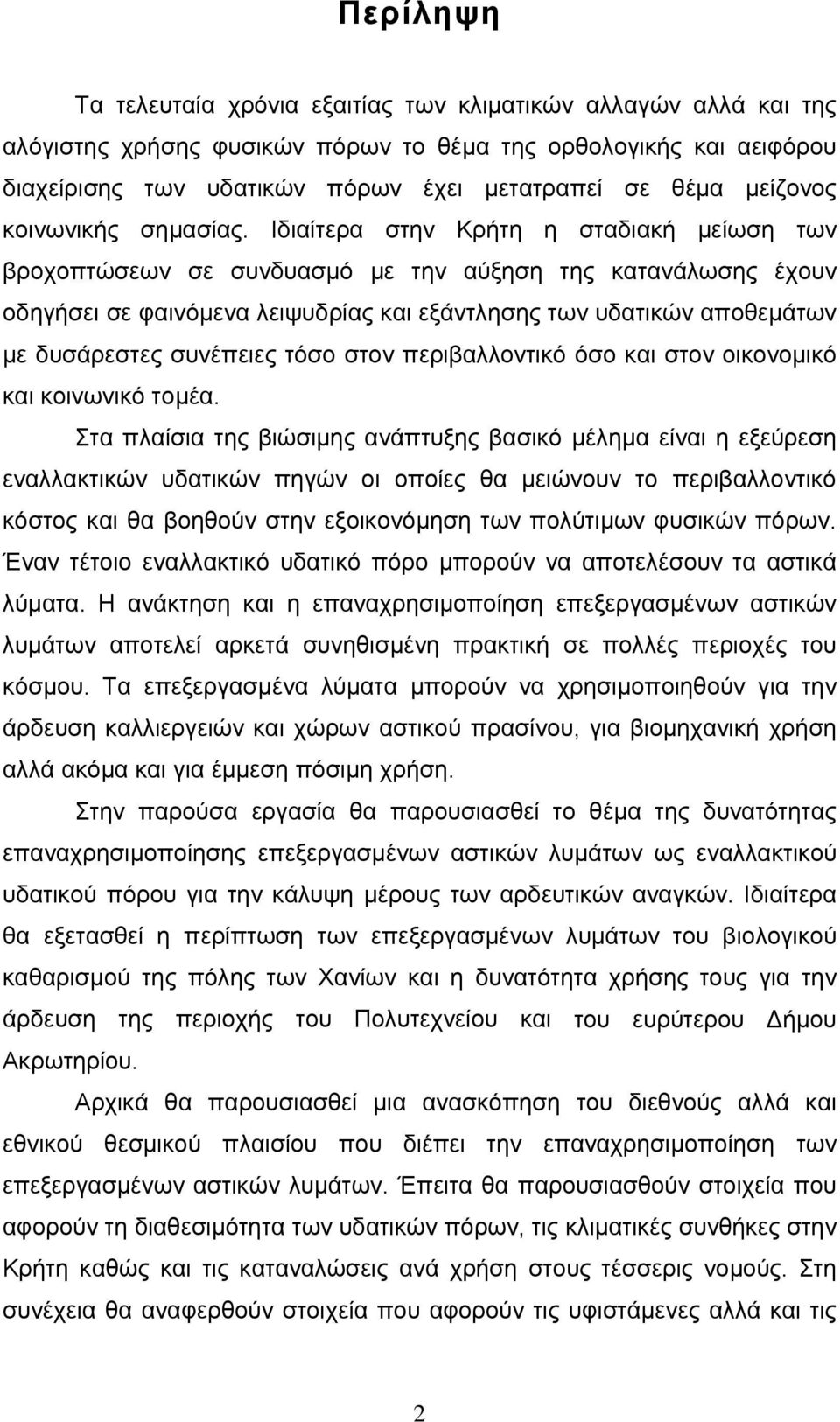 Περίληψη

Τα τελευταία χρόνια εξαιτίας των κλιματικών αλλαγών αλλά και της αλόγιστης χρήσης φυσικών πόρων το θέμα της ορθολογικής και αειφόρου διαχείρισης των υδατικών πόρων έχει μετατραπεί σε θέμα μείζονος κοινωνικής σημασίας. Ιδιαίτερα στην Κρήτη η σταδιακή μείωση των βροχοπτώσεων σε συνδυασμό με την αύξηση της κατανάλωσης έχουν οδηγήσει σε φαινόμενα λειψυδρίας και εξάντλησης των υδατικών αποθεμάτων με δυσάρεστες συνέπειες τόσο στον περιβαλλοντικό όσο και στον οικονομικό και κοινωνικό τομέα.

Στα πλαίσια της βιώσιμης ανάπτυξης βασικό μέλημα είναι η εξεύρεση εναλλακτικών υδατικών πηγών οι οποίες θα μειώνουν το περιβαλλοντικό κόστος και θα βοηθούν στην εξοικονόμηση των πολύτιμων φυσικών πόρων. Έναν τέτοιο εναλλακτικό υδατικό πόρο μπορούν να αποτελέσουν τα αστικά λύματα. Η ανάκτηση και η επαναχρησιμοποίηση επεξεργασμένων αστικών λυμάτων αποτελεί αρκετά συνηθισμένη πρακτική σε πολλές περιοχές του κόσμου. Τα επεξεργασμένα λύματα μπορούν να χρησιμοποιηθούν για την άρδευση καλλιεργειών και χώρων αστικού πρασίνου, για βιομηχανική χρήση αλλά ακόμα και για έμμεση πόσιμη χρήση.

Στην παρούσα εργασία θα παρουσιασθεί το θέμα της δυνατότητας επαναχρησιμοποίησης επεξεργασμένων αστικών λυμάτων ως εναλλακτικού υδατικού πόρου για την κάλυψη μέρους των αρδευτικών αναγκών. Ιδιαίτερα θα εξετασθεί η περίπτωση των επεξεργασμένων λυμάτων του βιολογικού καθαρισμού της πόλης των Χανίων και η δυνατότητα χρήσης τους για την άρδευση της περιοχής του Πολυτεχνείου και του ευρύτερου Δήμου Ακρωτηρίου.

Αρχικά θα παρουσιασθεί μια ανασκόπηση του διεθνούς αλλά και εθνικού θεσμικού πλαισίου που διέπει την επαναχρησιμοποίηση των επεξεργασμένων αστικών λυμάτων. Έπειτα θα παρουσιασθούν στοιχεία που αφορούν τη διαθεσιμότητα των υδατικών πόρων, τις κλιματικές συνθήκες στην Κρήτη καθώς και τις καταναλώσεις ανά χρήση στους τέσσερις νομούς. Στη συνέχεια θα αναφερθούν στοιχεία που αφορούν τις υφιστάμενες αλλά και τις

2